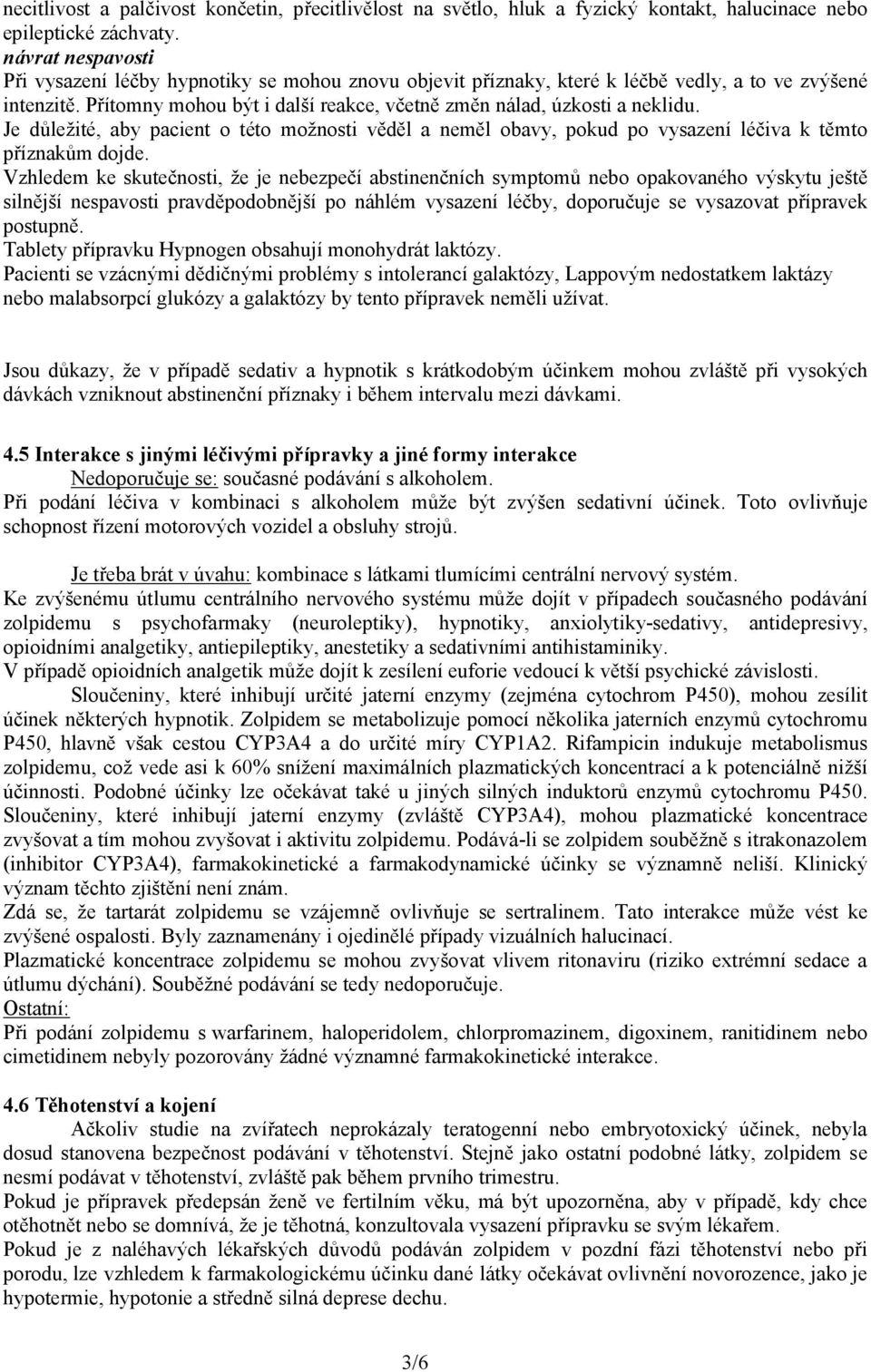 necitlivost a palčivost končetin, přecitlivělost na světlo, hluk a fyzický kontakt, halucinace nebo epileptické záchvaty.
návrat nespavosti
Při vysazení léčby hypnotiky se mohou znovu objevit příznaky, které k léčbě vedly, a to ve zvýšené intenzitě. Přítomny mohou být i další reakce, včetně změn nálad, úzkosti a neklidu.
Je důležité, aby pacient o této možnosti věděl a neměl obavy, pokud po vysazení léčiva k těmto příznakům dojde.
Vzhledem ke skutečnosti, že je nebezpečí abstinenčních symptomů nebo opakovaného výskytu ještě silnější nespavosti pravděpodobnější po náhlém vysazení léčby, doporučuje se vysazovat přípravek postupně.
Tablety přípravku Hypnogen obsahují monohydrát laktózy.
Pacienti se vzácnými dědičnými problémy s intolerancí galaktózy, Lappovým nedostatkem laktázy nebo malabsorpcí glukózy a galaktózy by tento přípravek neměli užívat.

Jsou důkazy, že v případě sedativ a hypnotik s krátkodobým účinkem mohou zvláště při vysokých dávkách vzniknout abstinenční příznaky i během intervalu mezi dávkami.

4.5 Interakce s jinými léčivými přípravky a jiné formy interakce
Nedoporučuje se: současné podávání s alkoholem.
Při podání léčiva v kombinaci s alkoholem může být zvýšen sedativní účinek. Toto ovlivňuje schopnost řízení motorových vozidel a obsluhy strojů.

Je třeba brát v úvahu: kombinace s látkami tlumícími centrální nervový systém.
Ke zvýšenému útlumu centrálního nervového systému může dojít v případech současného podávání zolpidemu s psychofarmaky (neuroleptiky), hypnotiky, anxiolytiky-sedativy, antidepresivy, opioidními analgetiky, antiepileptiky, anestetiky a sedativními antihistaminiky.
V případě opioidních analgetik může dojít k zesílení euforie vedoucí k větší psychické závislosti.
Sloučeniny, které inhibují určité jaterní enzymy (zejména cytochrom P450), mohou zesílit účinek některých hypnotik. Zolpidem se metabolizuje pomocí několika jaterních enzymů cytochromu P450, hlavně však cestou CYP3A4 a do určité míry CYP1A2. Rifampicin indukuje metabolismus zolpidemu, což vede asi k 60% snížení maximálních plazmatických koncentrací a k potenciálně nižší účinnosti. Podobné účinky lze očekávat také u jiných silných induktorů enzymů cytochromu P450.
Sloučeniny, které inhibují jaterní enzymy (zvláště CYP3A4), mohou plazmatické koncentrace zvyšovat a tím mohou zvyšovat i aktivitu zolpidemu. Podává-li se zolpidem souběžně s itrakonazolem (inhibitor CYP3A4), farmakokinetické a farmakodynamické účinky se významně neliší. Klinický význam těchto zjištění není znám.
Zdá se, že tartarát zolpidemu se vzájemně ovlivňuje se sertralinem. Tato interakce může vést ke zvýšené ospalosti. Byly zaznamenány i ojedinělé případy vizuálních halucinací.
Plazmatické koncentrace zolpidemu se mohou zvyšovat vlivem ritonaviru (riziko extrémní sedace a útlumu dýchání). Souběžné podávání se tedy nedoporučuje.
Ostatní:
Při podání zolpidemu s warfarinem, haloperidolem, chlorpromazinem, digoxinem, ranitidinem nebo cimetidinem nebyly pozorovány žádné významné farmakokinetické interakce.

4.6 Těhotenství a kojení
Ačkoliv studie na zvířatech neprokázaly teratogenní nebo embryotoxický účinek, nebyla dosud stanovena bezpečnost podávání v těhotenství. Stejně jako ostatní podobné látky, zolpidem se nesmí podávat v těhotenství, zvláště pak během prvního trimestru.
Pokud je přípravek předepsán ženě ve fertilním věku, má být upozorněna, aby v případě, kdy chce otěhotnět nebo se domnívá, že je těhotná, konzultovala vysazení přípravku se svým lékařem.
Pokud je z naléhavých lékařských důvodů podáván zolpidem v pozdní fázi těhotenství nebo při porodu, lze vzhledem k farmakologickému účinku dané látky očekávat ovlivnění novorozence, jako je hypotermie, hypotonie a středně silná deprese dechu.

3/6